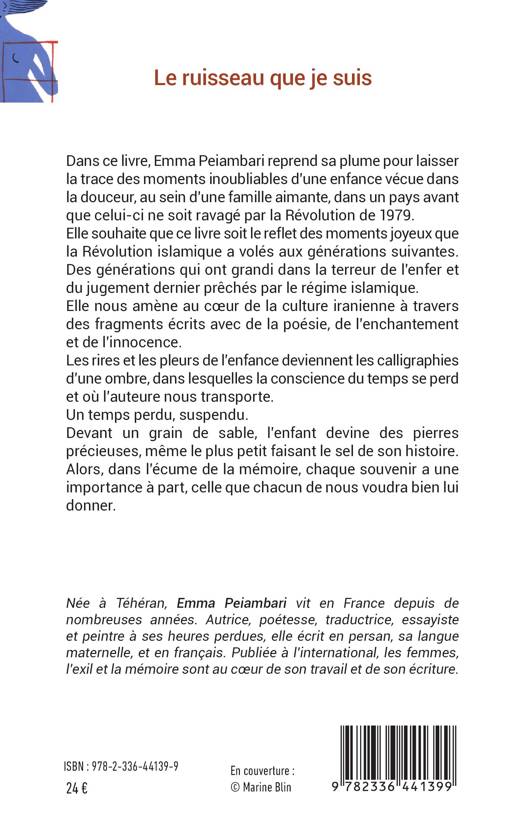 Le ruisseau que je suis

Dans ce livre, Emma Peiambari reprend sa plume pour laisser la trace des moments inoubliables d'une enfance vécue dans la douceur, au sein d'une famille aimante, dans un pays avant que celui-ci ne soit ravagé par la Révolution de 1979.
Elle souhaite que ce livre soit le reflet des moments joyeux que la Révolution islamique a volés aux générations suivantes. Des générations qui ont grandi dans la terreur de l'enfer et du jugement dernier prêchés par le régime islamique.
Elle nous amène au cœur de la culture iranienne à travers des fragments écrits avec de la poésie, de l'enchantement et de l'innocence.
Les rires et les pleurs de l'enfance deviennent les calligraphies d'une ombre, dans lesquelles la conscience du temps se perd et où l'auteure nous transporte.
Un temps perdu, suspendu.
Devant un grain de sable, l'enfant devine des pierres précieuses, même le plus petit faisant le sel de son histoire. Alors, dans l'écume de la mémoire, chaque souvenir a une importance à part, celle que chacun de nous voudra bien lui donner.

Née à Téhéran, Emma Peiambari vit en France depuis de nombreuses années. Autrice, poétesse, traductrice, essayiste et peintre à ses heures perdues, elle écrit en persan, sa langue maternelle, et en français. Publiée à l'international, les femmes, l'exil et la mémoire sont au cœur de son travail et de son écriture.

ISBN : 978-2-336-44139-9
24 €

En couverture :
© Marine Blin

9 782336 441399